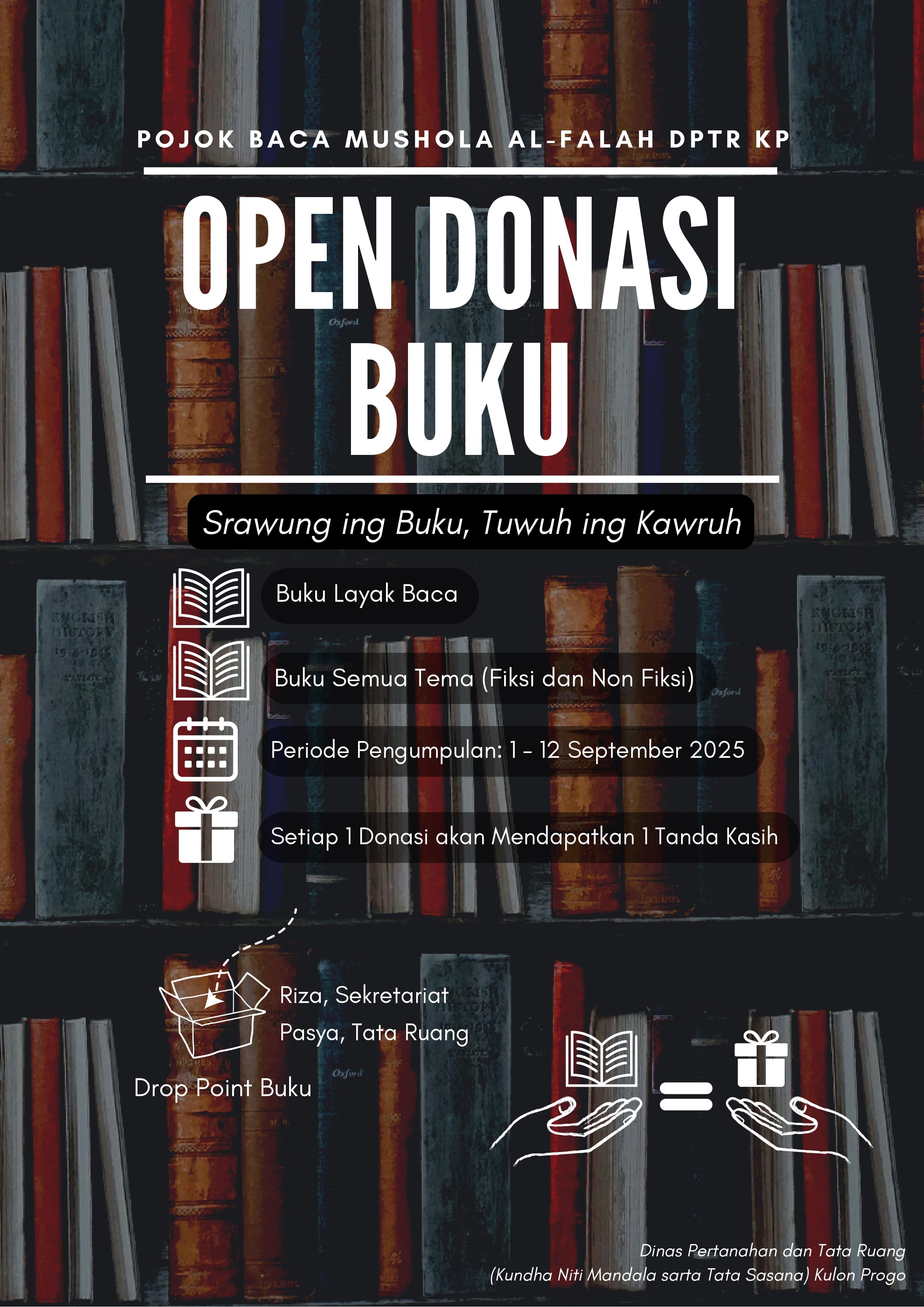 POJOK BACA MUSHOLA AL-FALAH DPTR KP

OPEN DONASI BUKU

Srawung ing Buku, Tuwuh ing Kawruh

Buku Layak Baca

Buku Semua Tema (Fiksi dan Non Fiksi)

Periode Pengumpulan: 1 – 12 September 2025

Setiap 1 Donasi akan Mendapatkan 1 Tanda Kasih

Riza, Sekretariat
Pasya, Tata Ruang

Drop Point Buku

Dinas Pertanahan dan Tata Ruang
(Kundha Niti Mandala sarta Tata Sasana) Kulon Progo